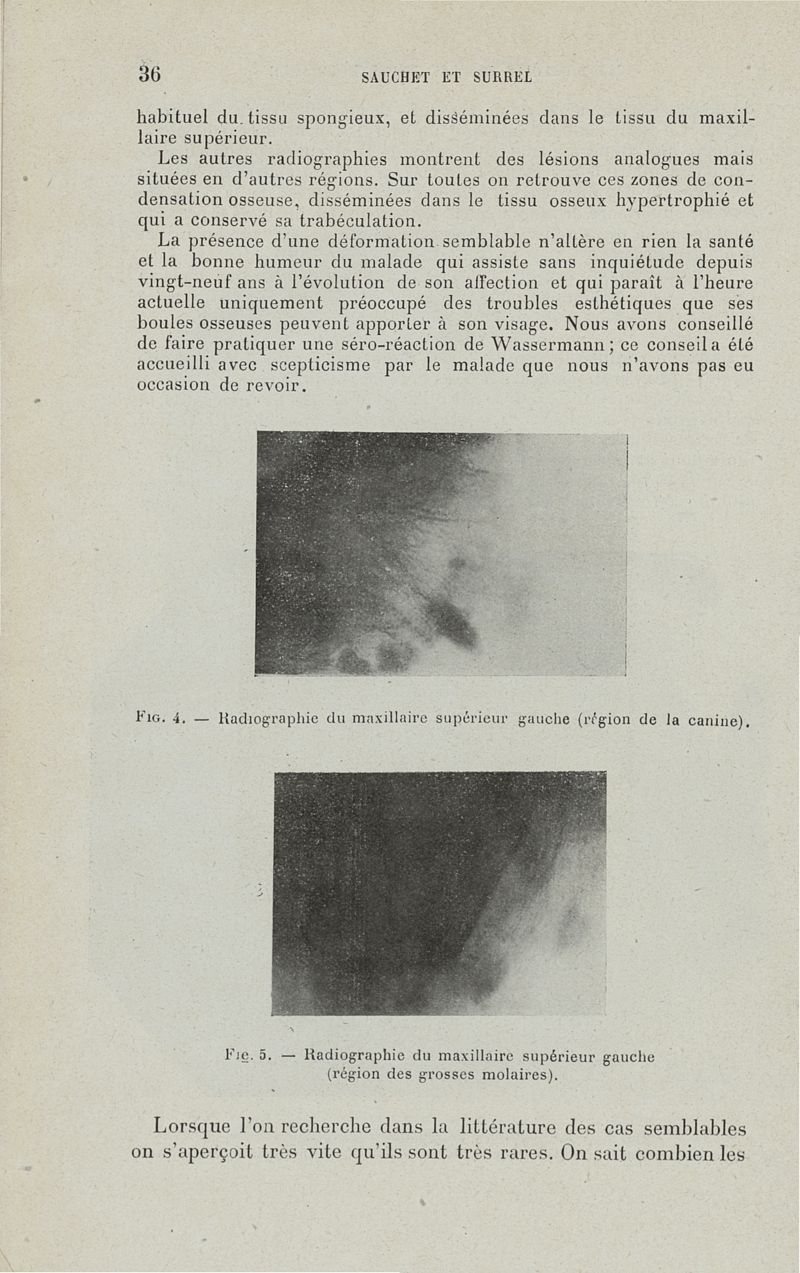 36 SAUCHET ET SURREL

habituel du tissu spongieux, et disséminées dans le tissu du maxillaire supérieur.

Les autres radiographies montrent des lésions analogues mais situées en d'autres régions. Sur toutes on retrouve ces zones de condensation osseuse, disséminées dans le tissu osseux hypertrophié et qui a conservé sa trabéculation.

La présence d'une déformation semblable n'altère en rien la santé et la bonne humeur du malade qui assiste sans inquiétude depuis vingt-neuf ans à l'évolution de son affection et qui paraît à l'heure actuelle uniquement préoccupé des troubles esthétiques que ses boules osseuses peuvent apporter à son visage. Nous avons conseillé de faire pratiquer une séro-réaction de Wassermann ; ce conseil a été accueilli avec scepticisme par le malade que nous n'avons pas eu occasion de revoir.

Fig. 4. — Radiographie du maxillaire supérieur gauche (région de la canine).

Fig. 5. — Radiographie du maxillaire supérieur gauche (région des grosses molaires).

Lorsque l'on recherche dans la littérature des cas semblables on s'aperçoit très vite qu'ils sont très rares. On sait combien les